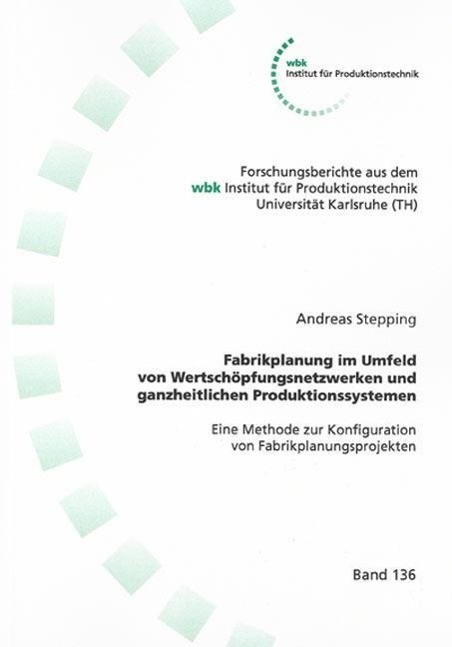 wbk
Institut für Produktionstechnik

Forschungsberichte aus dem
wbk Institut für Produktionstechnik
Universität Karlsruhe (TH)

Andreas Stepping

Fabrikplanung im Umfeld
von Wertschöpfungsnetzwerken und
ganzheitlichen Produktionssystemen

Eine Methode zur Konfiguration
von Fabrikplanungsprojekten

Band 136